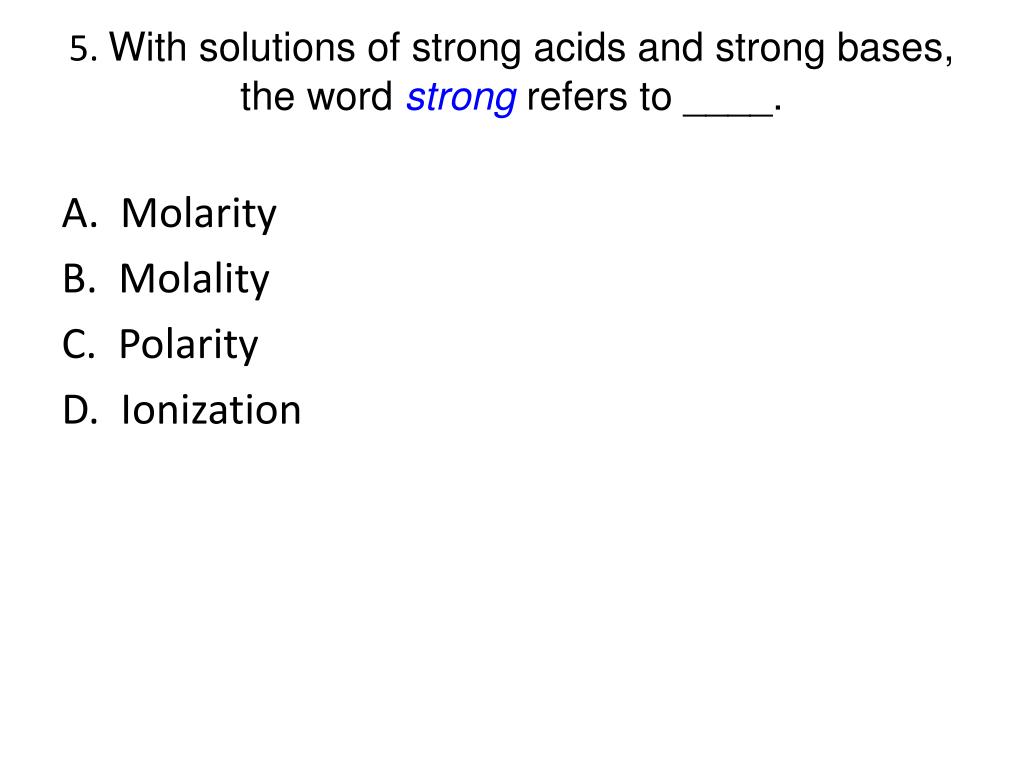 5. With solutions of strong acids and strong bases, the word strong refers to ____.

A. Molarity
B. Molality
C. Polarity
D. Ionization